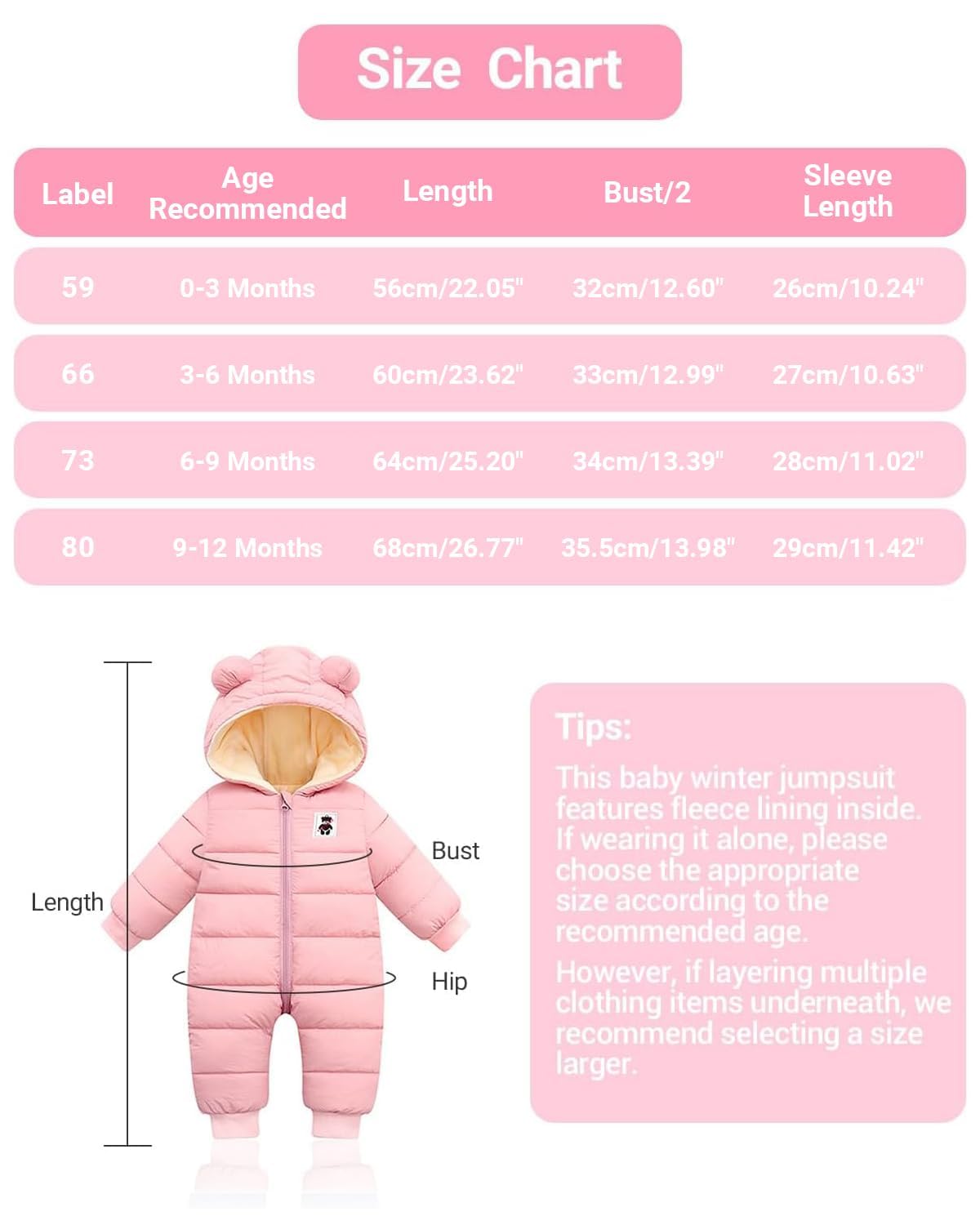 Size Chart

| Label | Age Recommended | Length | Bust/2 | Sleeve Length |
|---|---|---|---|---|
| 59 | 0-3 Months | 56cm/22.05" | 32cm/12.60" | 26cm/10.24" |
| 66 | 3-6 Months | 60cm/23.62" | 33cm/12.99" | 27cm/10.63" |
| 73 | 6-9 Months | 64cm/25.20" | 34cm/13.39" | 28cm/11.02" |
| 80 | 9-12 Months | 68cm/26.77" | 35.5cm/13.98" | 29cm/11.42" |

Length

Bust

Hip

Tips:

This baby winter jumpsuit features fleece lining inside. If wearing it alone, please choose the appropriate size according to the recommended age.

However, if layering multiple clothing items underneath, we recommend selecting a size larger.